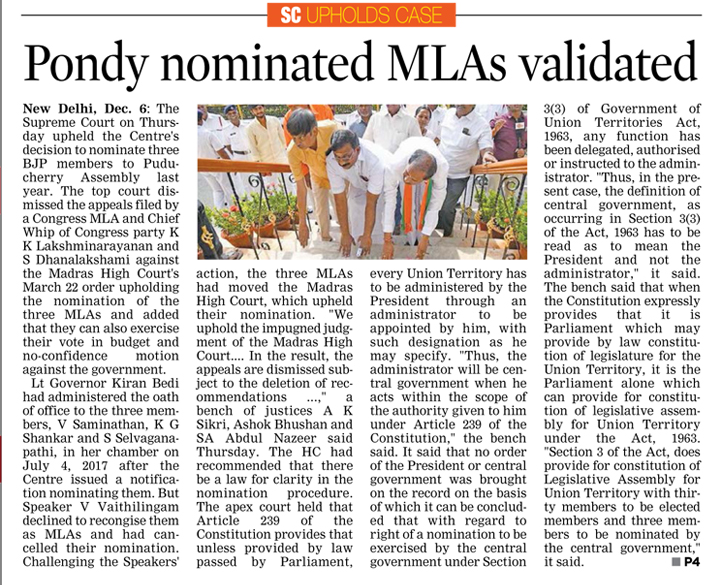 SC UPHOLDS CASE

Pondy nominated MLAs validated

New Delhi, Dec. 6: The Supreme Court on Thursday upheld the Centre's decision to nominate three BJP members to Puducherry Assembly last year. The top court dismissed the appeals filed by a Congress MLA and Chief Whip of Congress party K K Lakshminarayanan and S Dhanalakshami against the Madras High Court's March 22 order upholding the nomination of the three MLAs and added that they can also exercise their vote in budget and no-confidence motion against the government.

Lt Governor Kiran Bedi had administered the oath of office to the three members, V Saminathan, K G Shankar and S Selvaganapathi, in her chamber on July 4, 2017 after the Centre issued a notification nominating them. But Speaker V Vaithilingam declined to recongise them as MLAs and had cancelled their nomination. Challenging the Speakers' action, the three MLAs had moved the Madras High Court, which upheld their nomination. "We uphold the impugned judgment of the Madras High Court.... In the result, the appeals are dismissed subject to the deletion of recommendations ...," a bench of justices A K Sikri, Ashok Bhushan and SA Abdul Nazeer said Thursday. The HC had recommended that there be a law for clarity in the nomination procedure. The apex court held that Article 239 of the Constitution provides that unless provided by law passed by Parliament, every Union Territory has to be administered by the President through an administrator to be appointed by him, with such designation as he may specify. "Thus, the administrator will be central government when he acts within the scope of the authority given to him under Article 239 of the Constitution," the bench said. It said that no order of the President or central government was brought on the record on the basis of which it can be concluded that with regard to right of a nomination to be exercised by the central government under Section 3(3) of Government of Union Territories Act, 1963, any function has been delegated, authorised or instructed to the administrator. "Thus, in the present case, the definition of central government, as occurring in Section 3(3) of the Act, 1963 has to be read as to mean the President and not the administrator," it said. The bench said that when the Constitution expressly provides that it is Parliament which may provide by law constitution of legislature for the Union Territory, it is the Parliament alone which can provide for constitution of legislative assembly for Union Territory under the Act, 1963. "Section 3 of the Act, does provide for constitution of Legislative Assembly for Union Territory with thirty members to be elected members and three members to be nominated by the central government," it said.

P4